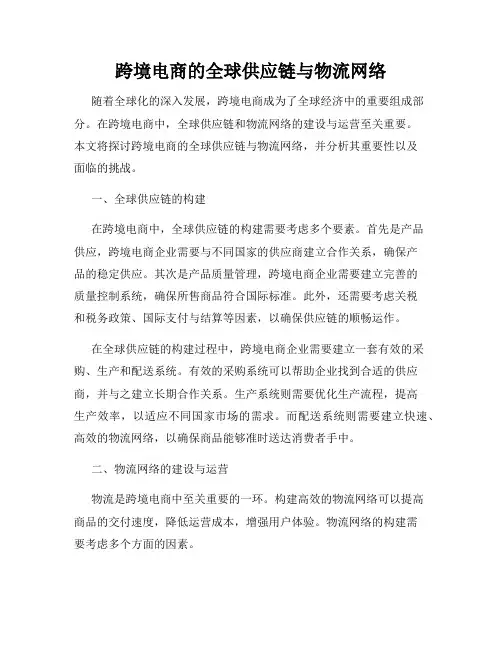 跨境电商的全球供应链与物流网络

随着全球化的深入发展，跨境电商成为了全球经济中的重要组成部分。在跨境电商中，全球供应链和物流网络的建设与运营至关重要。本文将探讨跨境电商的全球供应链与物流网络，并分析其重要性以及面临的挑战。

一、全球供应链的构建

在跨境电商中，全球供应链的构建需要考虑多个要素。首先是产品供应，跨境电商企业需要与不同国家的供应商建立合作关系，确保产品的稳定供应。其次是产品质量管理，跨境电商企业需要建立完善的质量控制系统，确保所售商品符合国际标准。此外，还需要考虑关税和税务政策、国际支付与结算等因素，以确保供应链的顺畅运作。

在全球供应链的构建过程中，跨境电商企业需要建立一套有效的采购、生产和配送系统。有效的采购系统可以帮助企业找到合适的供应商，并与之建立长期合作关系。生产系统则需要优化生产流程，提高生产效率，以适应不同国家市场的需求。而配送系统则需要建立快速、高效的物流网络，以确保商品能够准时送达消费者手中。

二、物流网络的建设与运营

物流是跨境电商中至关重要的一环。构建高效的物流网络可以提高商品的交付速度，降低运营成本，增强用户体验。物流网络的构建需要考虑多个方面的因素。